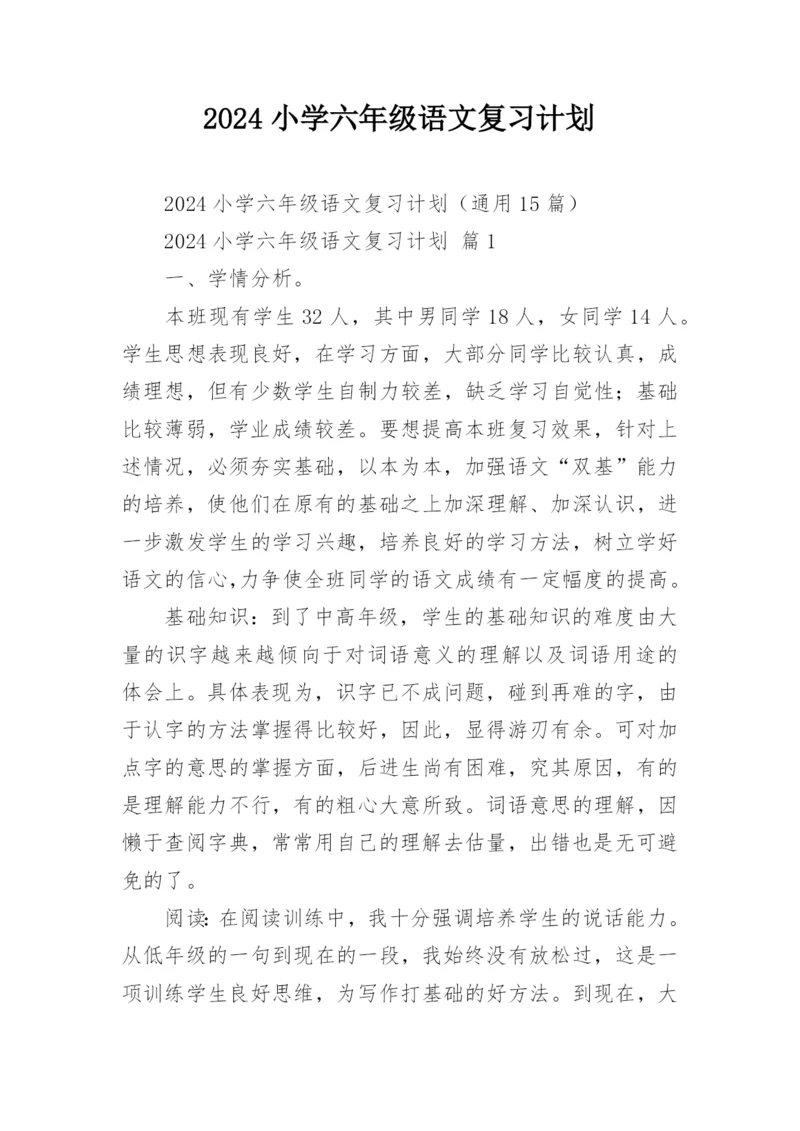 2024 小学六年级语文复习计划

2024 小学六年级语文复习计划（通用 15 篇）

2024 小学六年级语文复习计划 篇 1

一、学情分析。

本班现有学生 32 人，其中男同学 18 人，女同学 14 人。学生思想表现良好，在学习方面，大部分同学比较认真，成绩理想，但有少数学生自制力较差，缺乏学习自觉性；基础比较薄弱，学业成绩较差。要想提高本班复习效果，针对上述情况，必须夯实基础，以本为本，加强语文“双基”能力的培养，使他们在原有的基础之上加深理解、加深认识，进一步激发学生的学习兴趣，培养良好的学习方法，树立学好语文的信心,力争使全班同学的语文成绩有一定幅度的提高。

基础知识：到了中高年级，学生的基础知识的难度由大量的识字越来越倾向于对词语意义的理解以及词语用途的体会上。具体表现为，识字已不成问题，碰到再难的字，由于认字的方法掌握得比较好，因此，显得游刃有余。可对加点字的意思的掌握方面，后进生尚有困难，究其原因，有的是理解能力不行，有的粗心大意所致。词语意思的理解，因懒于查阅字典，常常用自己的理解去估量，出错也是无可避免的了。

阅读：在阅读训练中，我十分强调培养学生的说话能力。从低年级的一句到现在的一段，我始终没有放松过，这是一项训练学生良好思维，为写作打基础的好方法。到现在，大